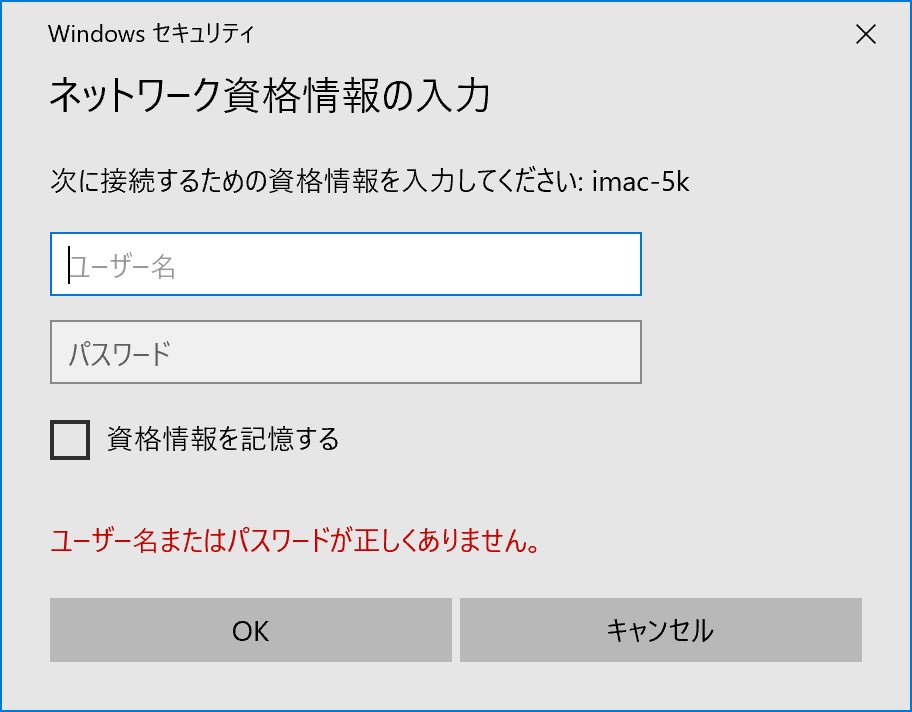 Windows セキュリティ

ネットワーク資格情報の入力

次に接続するための資格情報を入力してください: imac-5k

ユーザー名

パスワード

資格情報を記憶する

ユーザー名またはパスワードが正しくありません。

OK

キャンセル